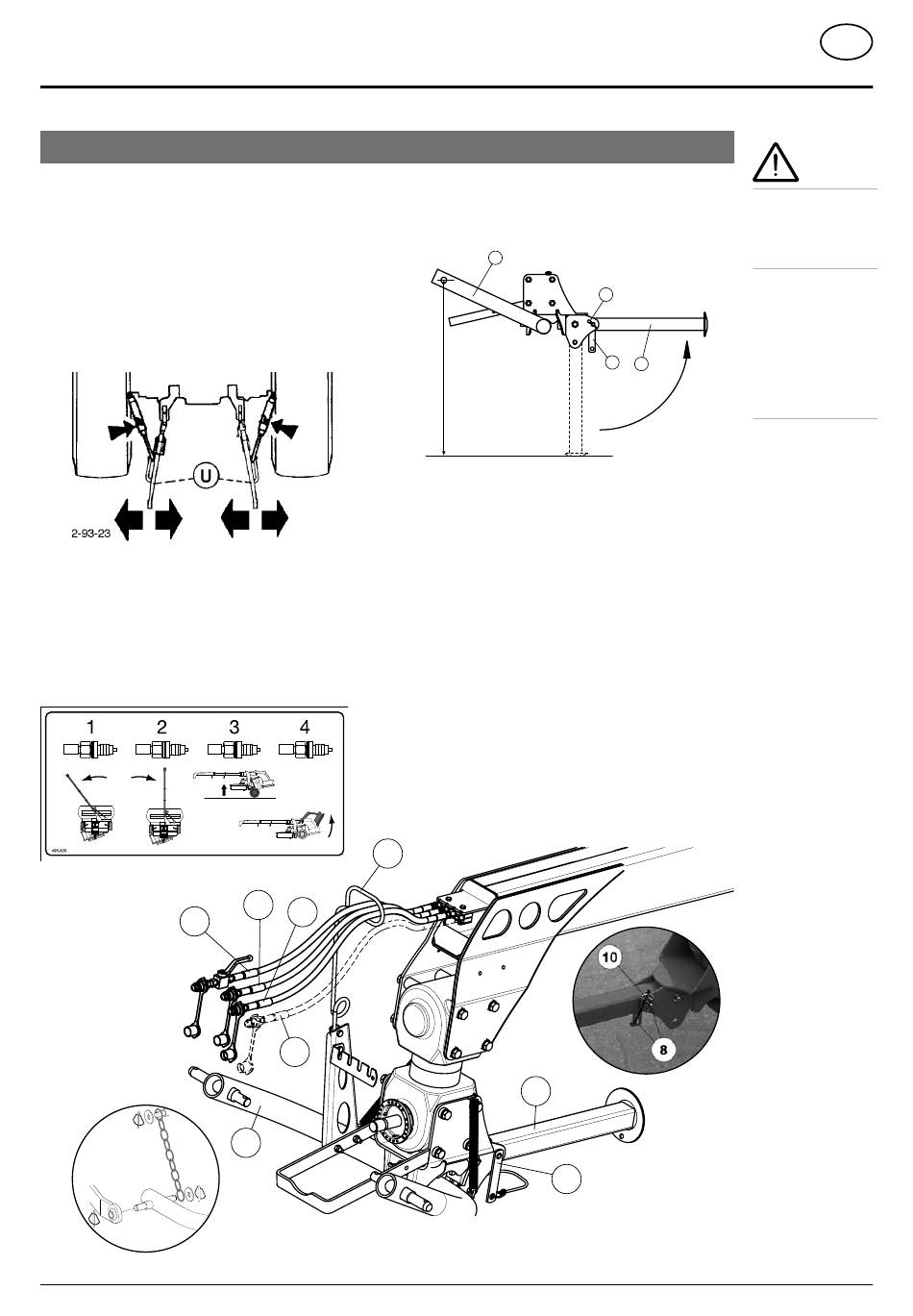 U

2-93-23

1
2
3
4

10

8